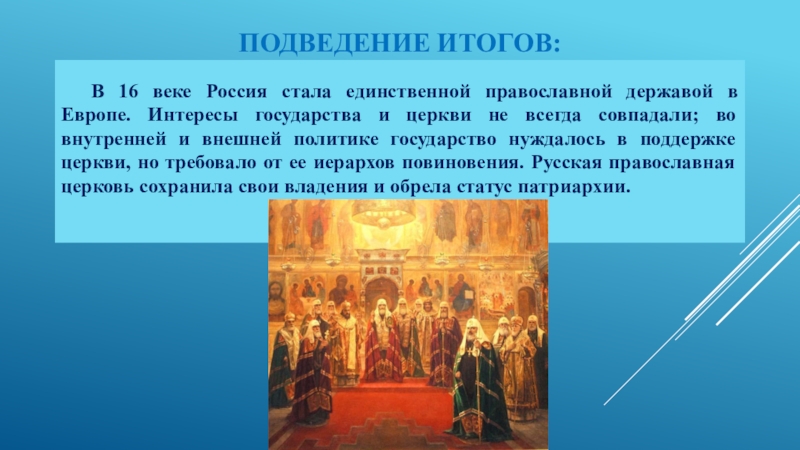 ПОДВЕДЕНИЕ ИТОГОВ:

В 16 веке Россия стала единственной православной державой в Европе. Интересы государства и церкви не всегда совпадали; во внутренней и внешней политике государство нуждалось в поддержке церкви, но требовало от ее иерархов повиновения. Русская православная церковь сохранила свои владения и обрела статус патриархии.